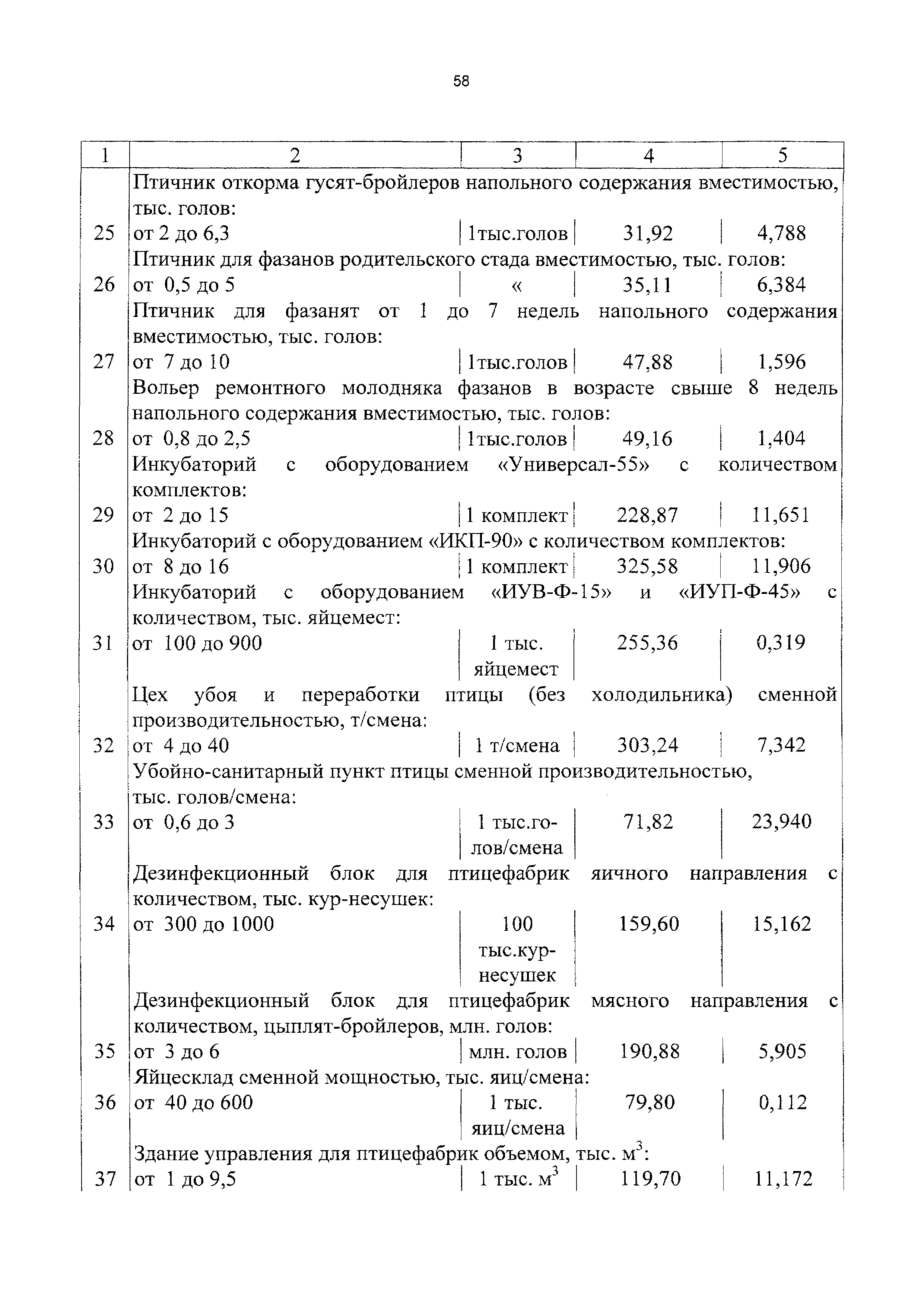 58

| 1 | 2 | 3 | 4 | 5 |
|---|---|---|---|---|
| | Птичник откорма гусят-бройлеров напольного содержания вместимостью, тыс. голов: | | | |
| 25 | от 2 до 6,3 | 1тыс.голов | 31,92 | 4,788 |
| | Птичник для фазанов родительского стада вместимостью, тыс. голов: | | | |
| 26 | от 0,5 до 5 | « | 35,11 | 6,384 |
| | Птичник для фазанят от 1 до 7 недель напольного содержания вместимостью, тыс. голов: | | | |
| 27 | от 7 до 10 | 1тыс.голов | 47,88 | 1,596 |
| | Вольер ремонтного молодняка фазанов в возрасте свыше 8 недель напольного содержания вместимостью, тыс. голов: | | | |
| 28 | от 0,8 до 2,5 | 1тыс.голов | 49,16 | 1,404 |
| | Инкубаторий с оборудованием «Универсал-55» с количеством комплектов: | | | |
| 29 | от 2 до 15 | 1 комплект | 228,87 | 11,651 |
| | Инкубаторий с оборудованием «ИКП-90» с количеством комплектов: | | | |
| 30 | от 8 до 16 | 1 комплект | 325,58 | 11,906 |
| | Инкубаторий с оборудованием «ИУВ-Ф-15» и «ИУП-Ф-45» с количеством, тыс. яйцемест: | | | |
| 31 | от 100 до 900 | 1 тыс. яйцемест | 255,36 | 0,319 |
| | Цех убоя и переработки птицы (без холодильника) сменной производительностью, т/смена: | | | |
| 32 | от 4 до 40 | 1 т/смена | 303,24 | 7,342 |
| | Убойно-санитарный пункт птицы сменной производительностью, тыс. голов/смена: | | | |
| 33 | от 0,6 до 3 | 1 тыс.голов/смена | 71,82 | 23,940 |
| | Дезинфекционный блок для птицефабрик яичного направления с количеством, тыс. кур-несушек: | | | |
| 34 | от 300 до 1000 | 100 тыс.кур-несушек | 159,60 | 15,162 |
| | Дезинфекционный блок для птицефабрик мясного направления с количеством, цыплят-бройлеров, млн. голов: | | | |
| 35 | от 3 до 6 | млн. голов | 190,88 | 5,905 |
| | Яйцесклад сменной мощностью, тыс. яиц/смена: | | | |
| 36 | от 40 до 600 | 1 тыс. яиц/смена | 79,80 | 0,112 |
| | Здание управления для птицефабрик объемом, тыс. $м^3$: | | | |
| 37 | от 1 до 9,5 | 1 тыс. $м^3$ | 119,70 | 11,172 |